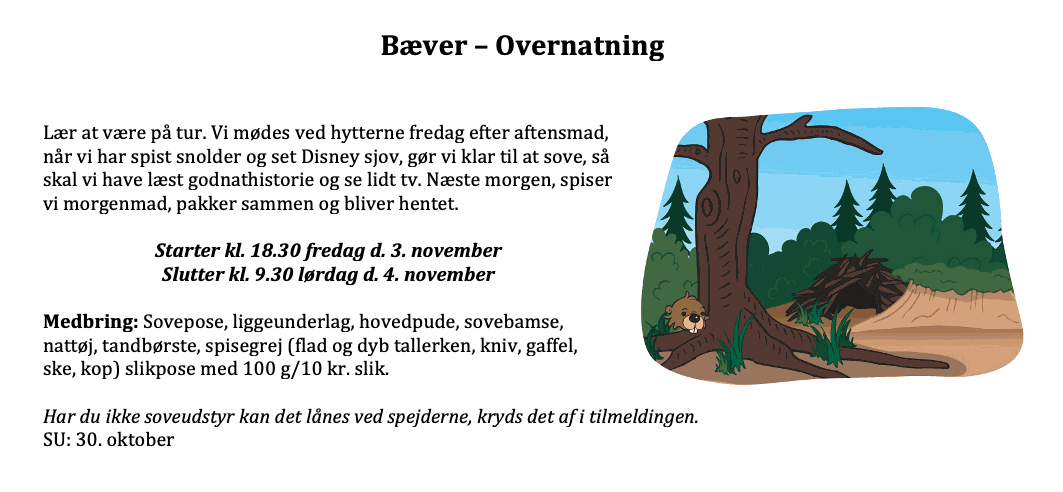 Bæver – Overnatning

Lær at være på tur. Vi mødes ved hytterne fredag efter aftensmad, når vi har spist snolder og set Disney sjov, gør vi klar til at sove, så skal vi have læst godnathistorie og se lidt tv. Næste morgen, spiser vi morgenmad, pakker sammen og bliver hentet.

Starter kl. 18.30 fredag d. 3. november
Slutter kl. 9.30 lørdag d. 4. november

Medbring: Sovepose, liggeunderlag, hovedpude, sovebamse, nattøj, tandbørste, spisegrej (flad og dyb tallerken, kniv, gaffel, ske, kop) slikpose med 100 g/10 kr. slik.

Har du ikke soveudstyr kan det lånes ved spejderne, kryds det af i tilmeldingen.
SU: 30. oktober